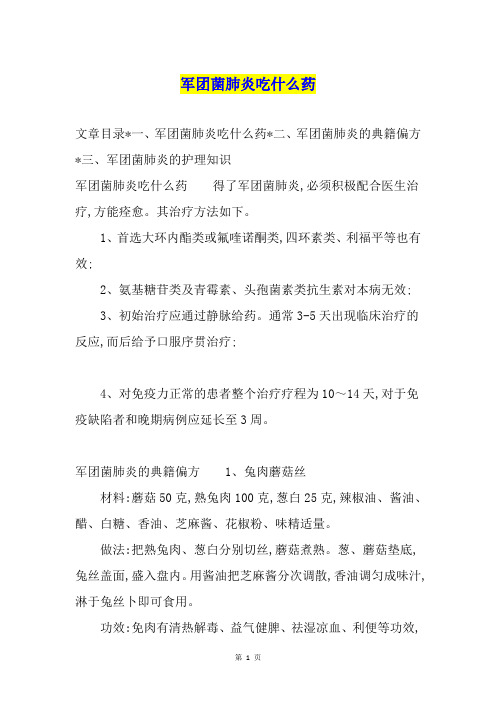 军团菌肺炎吃什么药

文章目录*一、军团菌肺炎吃什么药*二、军团菌肺炎的典籍偏方*三、军团菌肺炎的护理知识

军团菌肺炎吃什么药　　得了军团菌肺炎,必须积极配合医生治疗,方能痊愈。其治疗方法如下。

1、首选大环内酯类或氟喹诺酮类,四环素类、利福平等也有效;

2、氨基糖苷类及青霉素、头孢菌素类抗生素对本病无效;

3、初始治疗应通过静脉给药。通常3-5天出现临床治疗的反应,而后给予口服序贯治疗;

4、对免疫力正常的患者整个治疗疗程为10～14天,对于免疫缺陷者和晚期病例应延长至3周。

军团菌肺炎的典籍偏方　　1、兔肉蘑菇丝

材料:蘑菇50克,熟兔肉100克,葱白25克,辣椒油、酱油、醋、白糖、香油、芝麻酱、花椒粉、味精适量。

做法:把熟兔肉、葱白分别切丝,蘑菇煮熟。葱、蘑菇垫底,兔丝盖面,盛入盘内。用酱油把芝麻酱分次调散,香油调匀成味汁,淋于兔丝卜即可食用。

功效:兔肉有清热解毒、益气健脾、祛湿凉血、利便等功效,

第 1 页